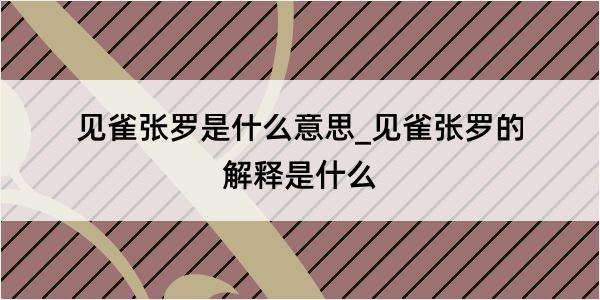 见雀张罗是什么意思_见雀张罗的解释是什么